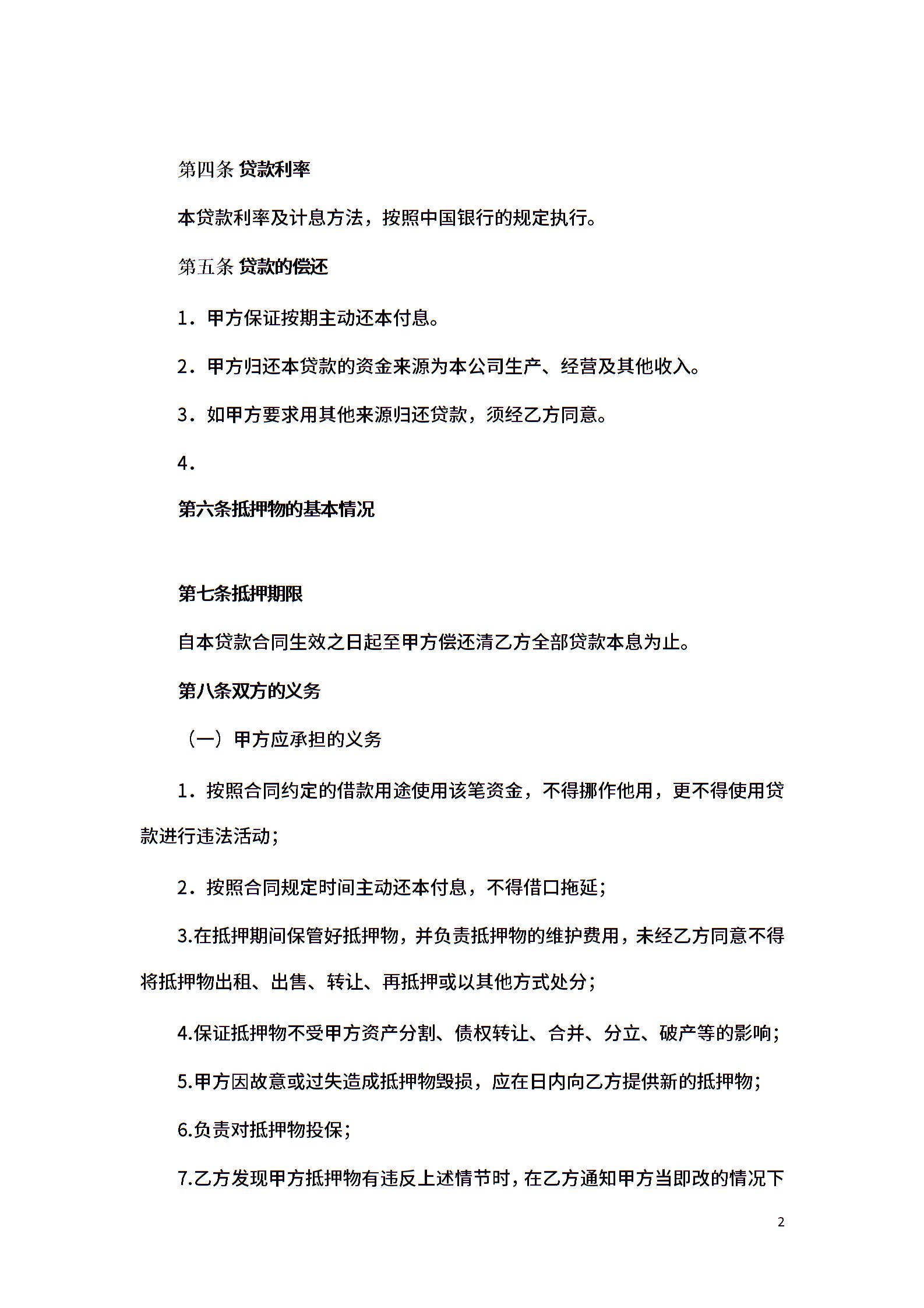 第四条 贷款利率

本贷款利率及计息方法，按照中国银行的规定执行。

第五条 贷款的偿还

1．甲方保证按期主动还本付息。

2．甲方归还本贷款的资金来源为本公司生产、经营及其他收入。

3．如甲方要求用其他来源归还贷款，须经乙方同意。

4．

第六条抵押物的基本情况

第七条抵押期限

自本贷款合同生效之日起至甲方偿还清乙方全部贷款本息为止。

第八条双方的义务

（一）甲方应承担的义务

1．按照合同约定的借款用途使用该笔资金，不得挪作他用，更不得使用贷款进行违法活动；

2．按照合同规定时间主动还本付息，不得借口拖延；

3.在抵押期间保管好抵押物，并负责抵押物的维护费用，未经乙方同意不得将抵押物出租、出售、转让、再抵押或以其他方式处分；

4.保证抵押物不受甲方资产分割、债权转让、合并、分立、破产等的影响；

5.甲方因故意或过失造成抵押物毁损，应在日内向乙方提供新的抵押物；

6.负责对抵押物投保；

7.乙方发现甲方抵押物有违反上述情节时，在乙方通知甲方当即改的情况下

2